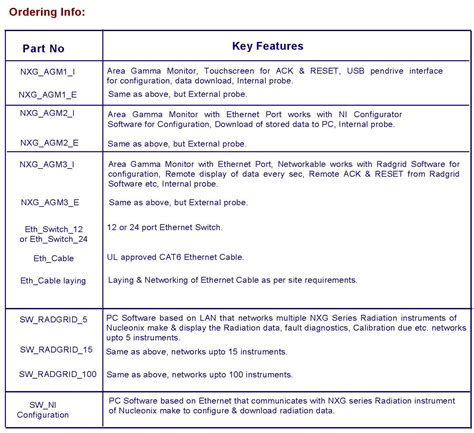 Ordering Info:

| Part No | Key Features |
|---|---|
| NXG_AGM1_I | Area Gamma Monitor, Touchscreen for ACK & RESET, USB pendrive interface for configuration, data download, Internal probe. |
| NXG_AGM1_E | Same as above, but External probe. |
| NXG_AGM2_I | Area Gamma Monitor with Ethernet Port works with NI Configurator Software for Configuration, Download of stored data to PC, Internal probe. |
| NXG_AGM2_E | Same as above, but External probe. |
| NXG_AGM3_I | Area Gamma Monitor with Ethernet Port, Networkable works with Radgrid Software for configuration, Remote display of data every sec, Remote ACK & RESET from Radgrid Software etc, Internal probe. |
| NXG_AGM3_E | Same as above, but External probe. |
| Eth_Switch_12 or Eth_Switch_24 | 12 or 24 port Ethernet Switch. |
| Eth_Cable | UL approved CAT6 Ethernet Cable. |
| Eth_Cable laying | Laying & Networking of Ethernet Cable as per site requirements. |
| SW_RADGRID_5 | PC Software based on LAN that networks multiple NXG Series Radiation instruments of Nucleonix make & display the Radiation data, fault diagnostics, Calibration due etc. networks upto 5 instruments. |
| SW_RADGRID_15 | Same as above, networks upto 15 instruments. |
| SW_RADGRID_100 | Same as above, networks upto 100 instruments. |
| SW_NI Configuration | PC Software based on Ethernet that communicates with NXG series Radiation instrument of Nucleonix make to configure & download radiation data. |